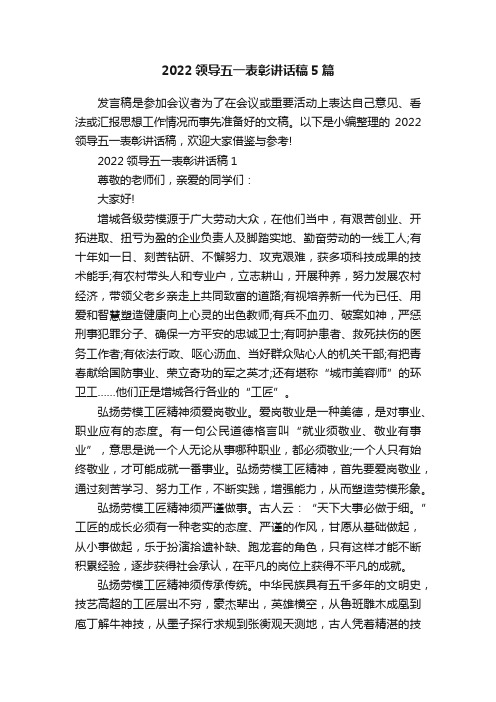 2022 领导五一表彰讲话稿 5 篇

发言稿是参加会议者为了在会议或重要活动上表达自己意见、看法或汇报思想工作情况而事先准备好的文稿。以下是小编整理的 2022 领导五一表彰讲话稿，欢迎大家借鉴与参考!

2022 领导五一表彰讲话稿 1

尊敬的老师们，亲爱的同学们：

大家好!

增城各级劳模源于广大劳动大众，在他们当中，有艰苦创业、开拓进取、扭亏为盈的企业负责人及脚踏实地、勤奋劳动的一线工人;有十年如一日、刻苦钻研、不懈努力、攻克艰难，获多项科技成果的技术能手;有农村带头人和专业户，立志耕山，开展种养，努力发展农村经济，带领父老乡亲走上共同致富的道路;有视培养新一代为已任、用爱和智慧塑造健康向上心灵的出色教师;有兵不血刃、破案如神，严惩刑事犯罪分子、确保一方平安的忠诚卫士;有呵护患者、救死扶伤的医务工作者;有依法行政、呕心沥血、当好群众贴心人的机关干部;有把青春献给国防事业、荣立奇功的军之英才;还有堪称“城市美容师”的环卫工……他们正是增城各行各业的“工匠”。

弘扬劳模工匠精神须爱岗敬业。爱岗敬业是一种美德，是对事业、职业应有的态度。有一句公民道德格言叫“就业须敬业、敬业有事业”，意思是说一个人无论从事哪种职业，都必须敬业;一个人只有始终敬业，才可能成就一番事业。弘扬劳模工匠精神，首先要爱岗敬业，通过刻苦学习、努力工作，不断实践，增强能力，从而塑造劳模形象。

弘扬劳模工匠精神须严谨做事。古人云：“天下大事必做于细。”工匠的成长必须有一种老实的态度、严谨的作风，甘愿从基础做起，从小事做起，乐于扮演拾遗补缺、跑龙套的角色，只有这样才能不断积累经验，逐步获得社会承认，在平凡的岗位上获得不平凡的成就。

弘扬劳模工匠精神须传承传统。中华民族具有五千多年的文明史，技艺高超的工匠层出不穷，豪杰辈出，英雄横空，从鲁班雕木成凰到庖丁解牛神技，从墨子探行求规到张衡观天测地，古人凭着精湛的技